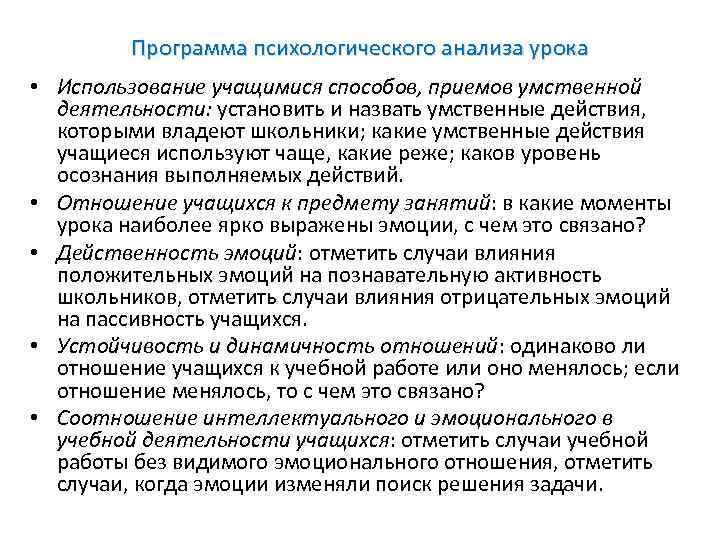 Программа психологического анализа урока

• Использование учащимися способов, приемов умственной деятельности: установить и назвать умственные действия, которыми владеют школьники; какие умственные действия учащиеся используют чаще, какие реже; каков уровень осознания выполняемых действий.

• Отношение учащихся к предмету занятий: в какие моменты урока наиболее ярко выражены эмоции, с чем это связано?

• Действенность эмоций: отметить случаи влияния положительных эмоций на познавательную активность школьников, отметить случаи влияния отрицательных эмоций на пассивность учащихся.

• Устойчивость и динамичность отношений: одинаково ли отношение учащихся к учебной работе или оно менялось; если отношение менялось, то с чем это связано?

• Соотношение интеллектуального и эмоционального в учебной деятельности учащихся: отметить случаи учебной работы без видимого эмоционального отношения, отметить случаи, когда эмоции изменяли поиск решения задачи.